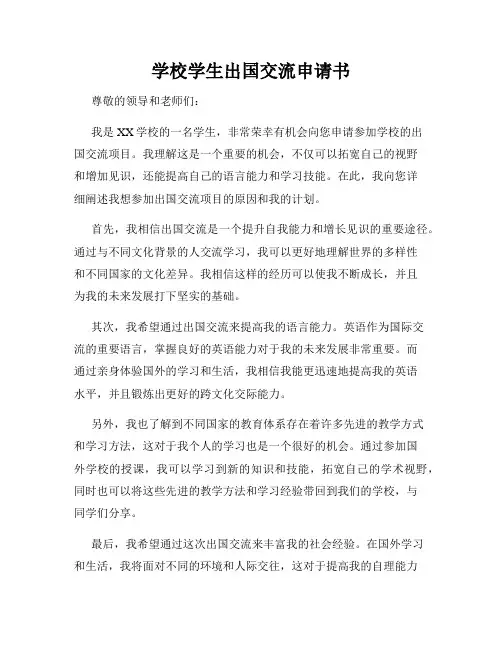 学校学生出国交流申请书

尊敬的领导和老师们：

我是XX学校的一名学生，非常荣幸有机会向您申请参加学校的出国交流项目。我理解这是一个重要的机会，不仅可以拓宽自己的视野和增加见识，还能提高自己的语言能力和学习技能。在此，我向您详细阐述我想参加出国交流项目的原因和我的计划。

首先，我相信出国交流是一个提升自我能力和增长见识的重要途径。通过与不同文化背景的人交流学习，我可以更好地理解世界的多样性和不同国家的文化差异。我相信这样的经历可以使我不断成长，并且为我的未来发展打下坚实的基础。

其次，我希望通过出国交流来提高我的语言能力。英语作为国际交流的重要语言，掌握良好的英语能力对于我的未来发展非常重要。而通过亲身体验国外的学习和生活，我相信我能更迅速地提高我的英语水平，并且锻炼出更好的跨文化交际能力。

另外，我也了解到不同国家的教育体系存在着许多先进的教学方式和学习方法，这对于我个人的学习也是一个很好的机会。通过参加国外学校的授课，我可以学习到新的知识和技能，拓宽自己的学术视野，同时也可以将这些先进的教学方法和学习经验带回到我们的学校，与同学们分享。

最后，我希望通过这次出国交流来丰富我的社会经验。在国外学习和生活，我将面对不同的环境和人际交往，这对于提高我的自理能力